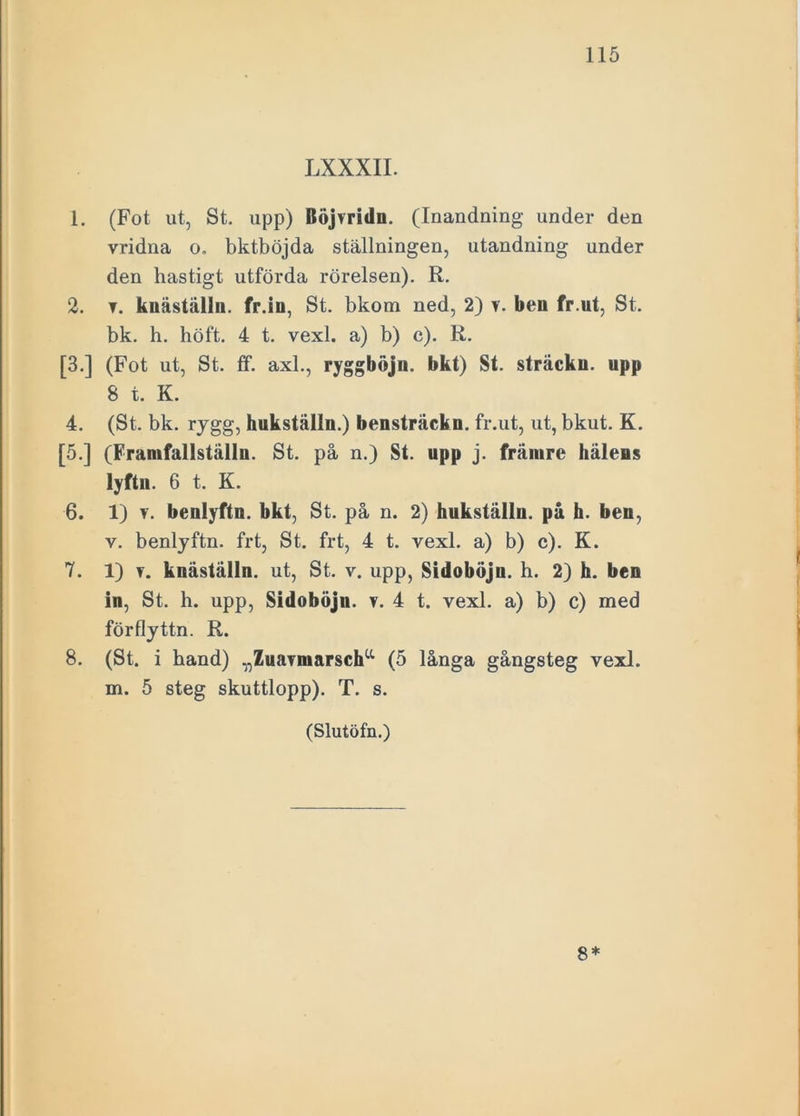 115

LXXXII.

1. (Fot ut, St. upp) Böjvridn. (Inandning under den vridna o. bktböjda ställningen, utandning under den hastigt utförda rörelsen). R.

2. v. knäställn. fr.in, St. bkom ned, 2) v. ben fr.ut, St. bk. h. höft. 4 t. vexl. a) b) c). R.

[3.] (Fot ut, St. ff. axl., ryggböjn. bkt) St. sträckn. upp 8 t. K.

4. (St. bk. rygg, hukställn.) bensträckn. fr.ut, ut, bkut. K.

[5.] (Framfallställn. St. på n.) St. upp j. främre hälens lyftn. 6 t. K.

6. 1) v. benlyftn. bkt, St. på n. 2) hukställn. på h. ben, v. benlyftn. frt, St. frt, 4 t. vexl. a) b) c). K.

7. 1) v. knäställn. ut, St. v. upp, Sidoböjn. h. 2) h. ben in, St. h. upp, Sidoböjn. v. 4 t. vexl. a) b) c) med förflyttn. R.

8. (St. i hand) „Zuavmarsch“ (5 långa gångsteg vexl. m. 5 steg skuttlopp). T. s.

(Slutöfn.)

8*